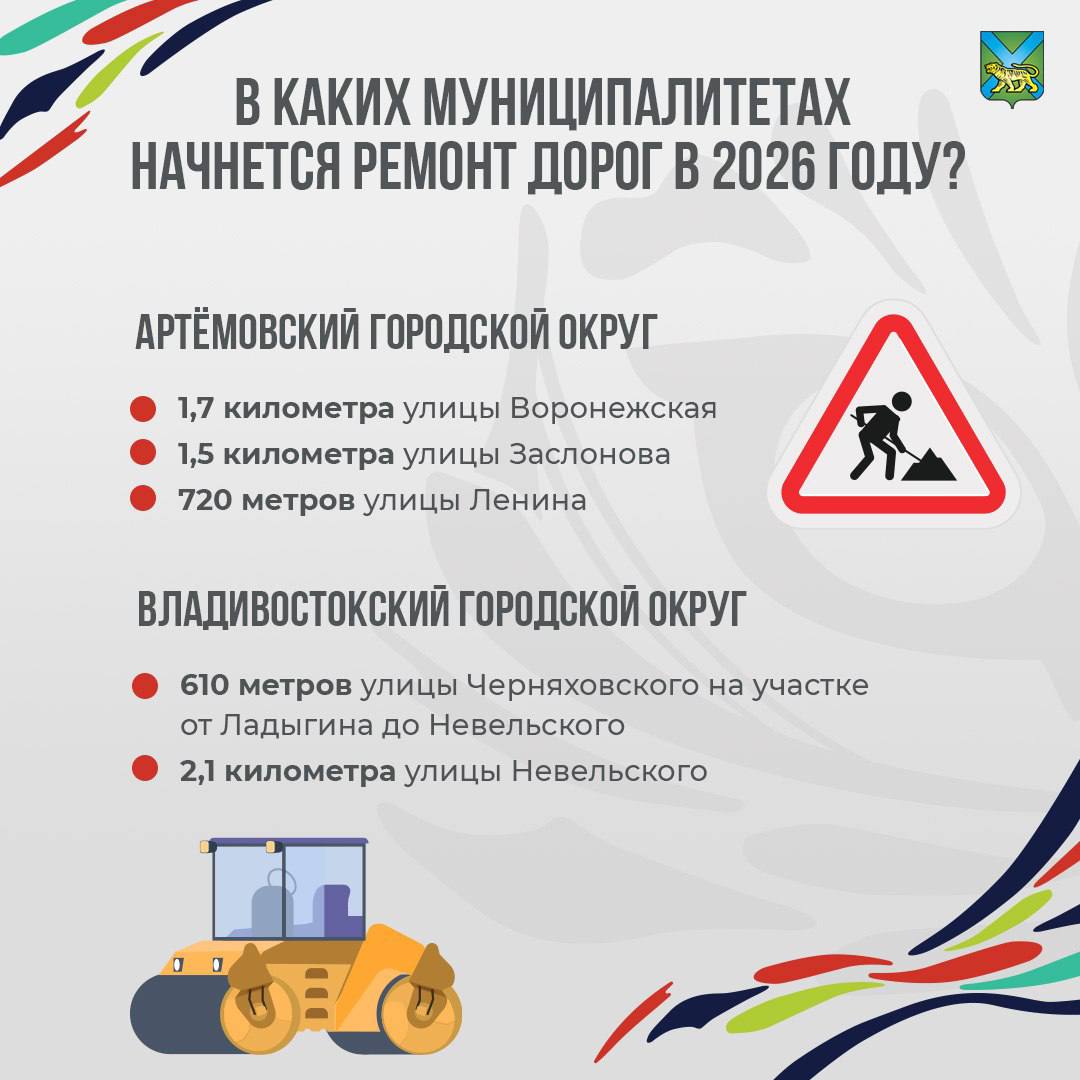 В КАКИХ МУНИЦИПАЛИТЕТАХ НАЧНЕТСЯ РЕМОНТ ДОРОГ В 2026 ГОДУ?

АРТЁМОВСКИЙ ГОРОДСКОЙ ОКРУГ

• 1,7 километра улицы Воронежская
• 1,5 километра улицы Заслонова
• 720 метров улицы Ленина

ВЛАДИВОСТОКСКИЙ ГОРОДСКОЙ ОКРУГ

• 610 метров улицы Черняховского на участке от Ладыгина до Невельского
• 2,1 километра улицы Невельского